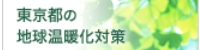 東京都の
地球温暖化対策